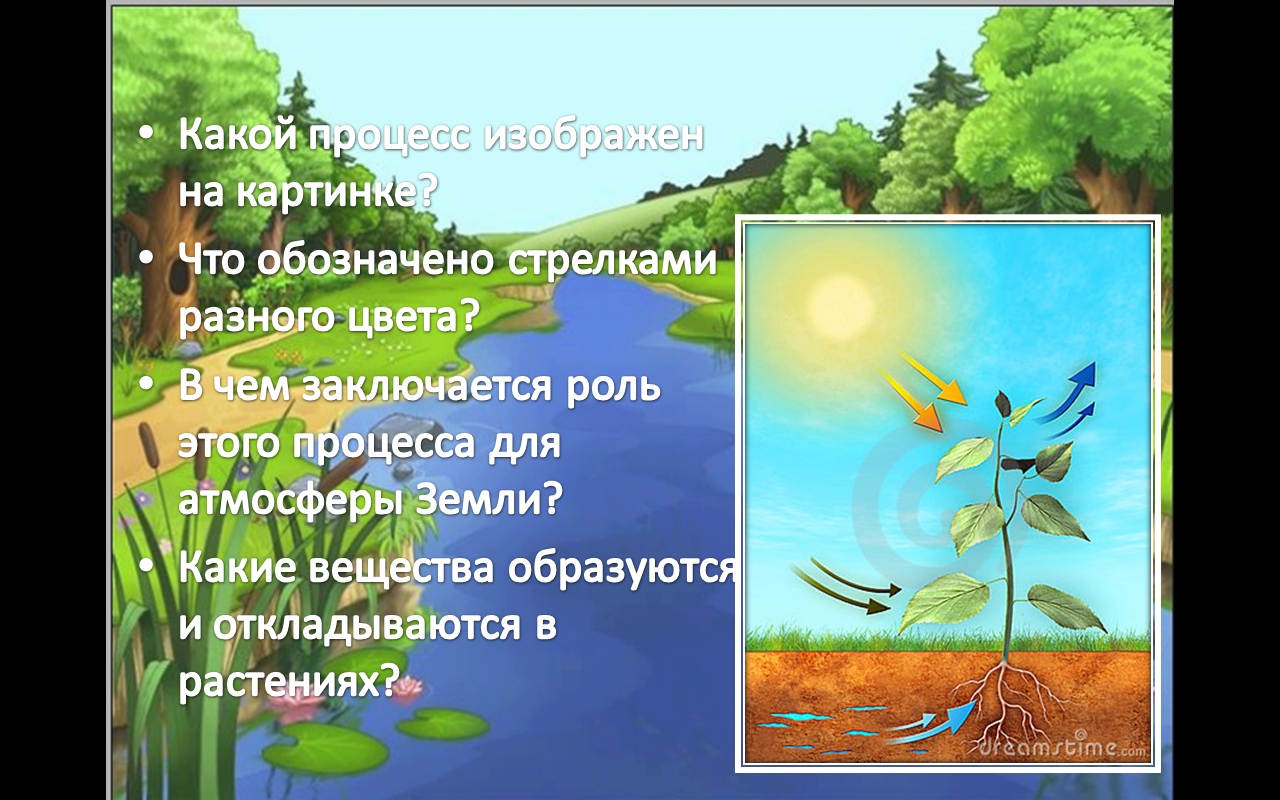 • Какой процесс изображен на картинке?
• Что обозначено стрелками разного цвета?
• В чем заключается роль этого процесса для атмосферы Земли?
• Какие вещества образуются и откладываются в растениях?

dreamstime.com